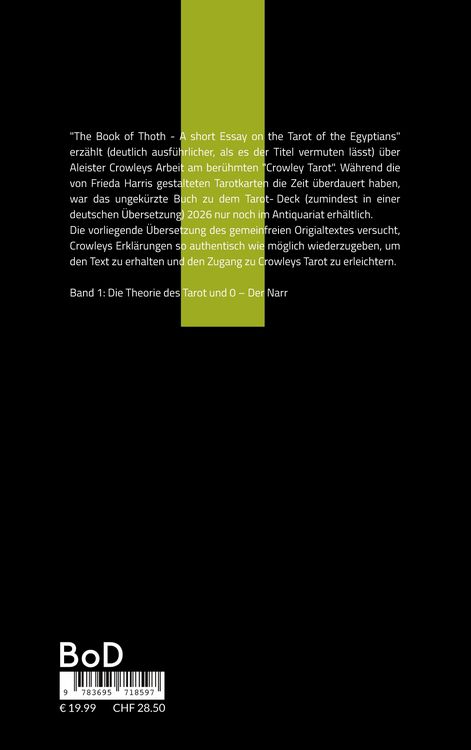 "The Book of Thoth - A short Essay on the Tarot of the Egyptians" erzählt (deutlich ausführlicher, als es der Titel vermuten lässt) über Aleister Crowleys Arbeit am berühmten "Crowley Tarot". Während die von Frieda Harris gestalteten Tarotkarten die Zeit überdauert haben, war das ungekürzte Buch zu dem Tarot- Deck (zumindest in einer deutschen Übersetzung) 2026 nur noch im Antiquariat erhältlich.
Die vorliegende Übersetzung des gemeinfreien Origialtextes versucht, Crowleys Erklärungen so authentisch wie möglich wiederzugeben, um den Text zu erhalten und den Zugang zu Crowleys Tarot zu erleichtern.

Band 1: Die Theorie des Tarot und 0 – Der Narr

BoD

9 783695 718597

€ 19.99 CHF 28.50